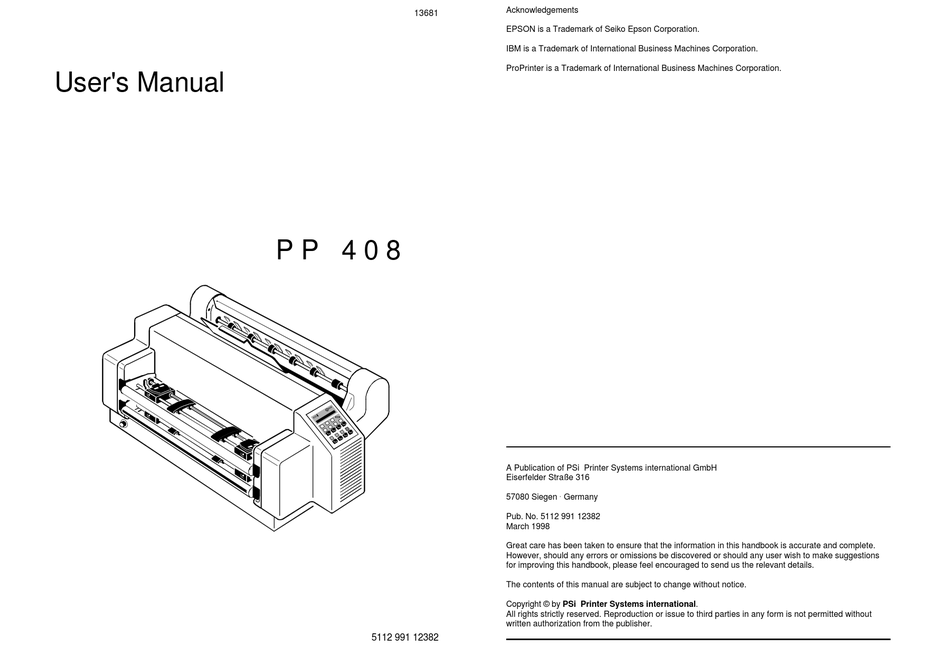 13681

User's Manual

PP 408

5112 991 12382

Acknowledgements

EPSON is a Trademark of Seiko Epson Corporation.

IBM is a Trademark of International Business Machines Corporation.

ProPrinter is a Trademark of International Business Machines Corporation.

A Publication of PSi Printer Systems international GmbH
Eiserfelder Straße 316

57080 Siegen · Germany

Pub. No. 5112 991 12382
March 1998

Great care has been taken to ensure that the information in this handbook is accurate and complete. However, should any errors or omissions be discovered or should any user wish to make suggestions for improving this handbook, please feel encouraged to send us the relevant details.

The contents of this manual are subject to change without notice.

Copyright © by PSi Printer Systems international.
All rights strictly reserved. Reproduction or issue to third parties in any form is not permitted without written authorization from the publisher.